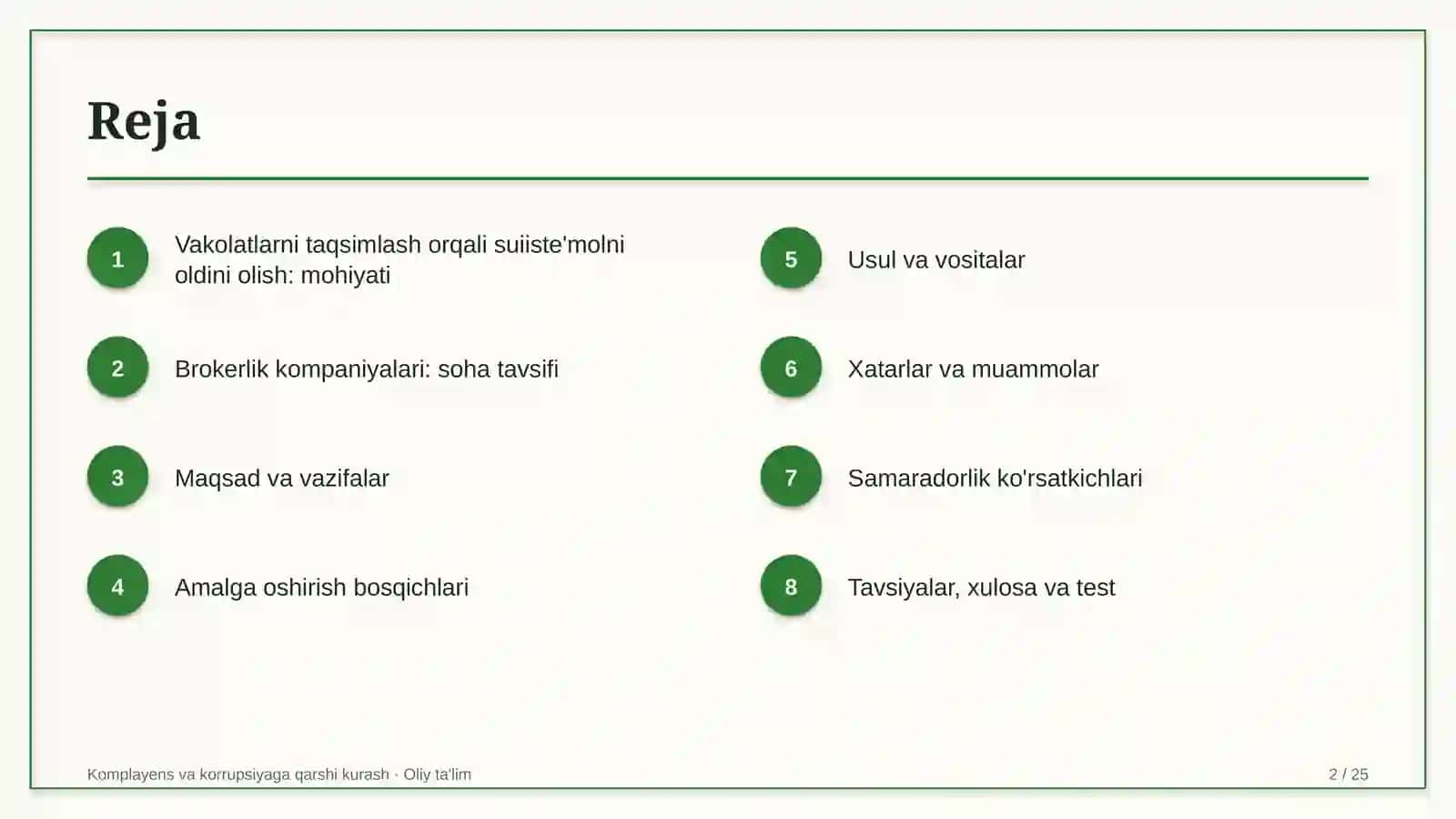 Reja

1
Vakolatlarni taqsimlash orqali suiiste'molni oldini olish: mohiyati

2
Brokerlik kompaniyalari: soha tavsifi

3
Maqsad va vazifalar

4
Amalga oshirish bosqichlari

5
Usul va vositalar

6
Xatarlar va muammolar

7
Samaradorlik ko'rsatkichlari

8
Tavsiyalar, xulosa va test

Komplayens va korrupsiyaga qarshi kurash · Oliy ta'lim

2 / 25